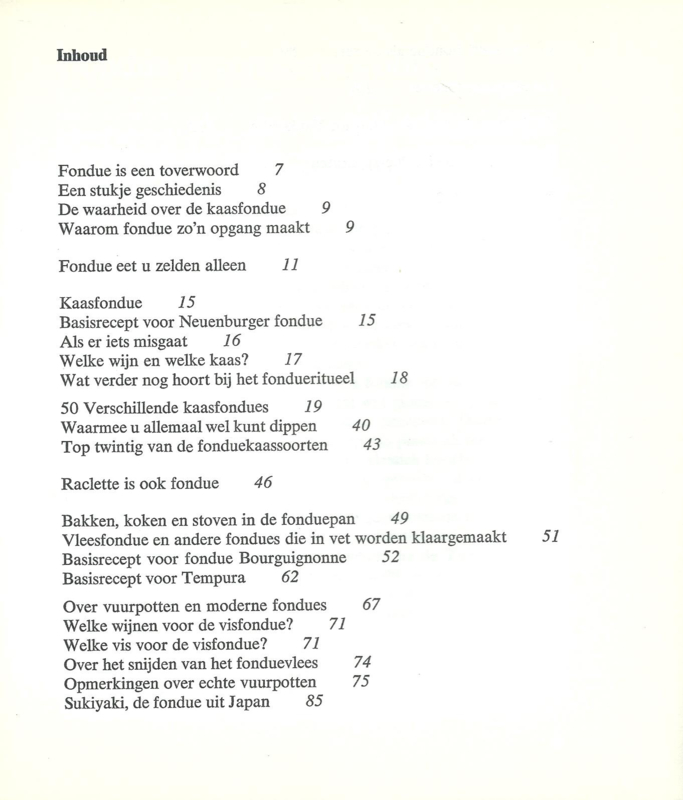 Inhoud

Fondue is een toverwoord 7
Een stukje geschiedenis 8
De waarheid over de kaasfondue 9
Waarom fondue zo'n opgang maakt 9

Fondue eet u zelden alleen 11

Kaasfondue 15
Basisrecept voor Neuenburger fondue 15
Als er iets misgaat 16
Welke wijn en welke kaas? 17
Wat verder nog hoort bij het fondueritueel 18

50 Verschillende kaasfondues 19
Waarmee u allemaal wel kunt dippen 40
Top twintig van de fonduekaassoorten 43

Raclette is ook fondue 46

Bakken, koken en stoven in de fonduepan 49
Vleesfondue en andere fondues die in vet worden klaargemaakt 51
Basisrecept voor fondue Bourguignonne 52
Basisrecept voor Tempura 62

Over vuurpotten en moderne fondues 67
Welke wijnen voor de visfondue? 71
Welke vis voor de visfondue? 71
Over het snijden van het fonduevlees 74
Opmerkingen over echte vuurpotten 75
Sukiyaki, de fondue uit Japan 85